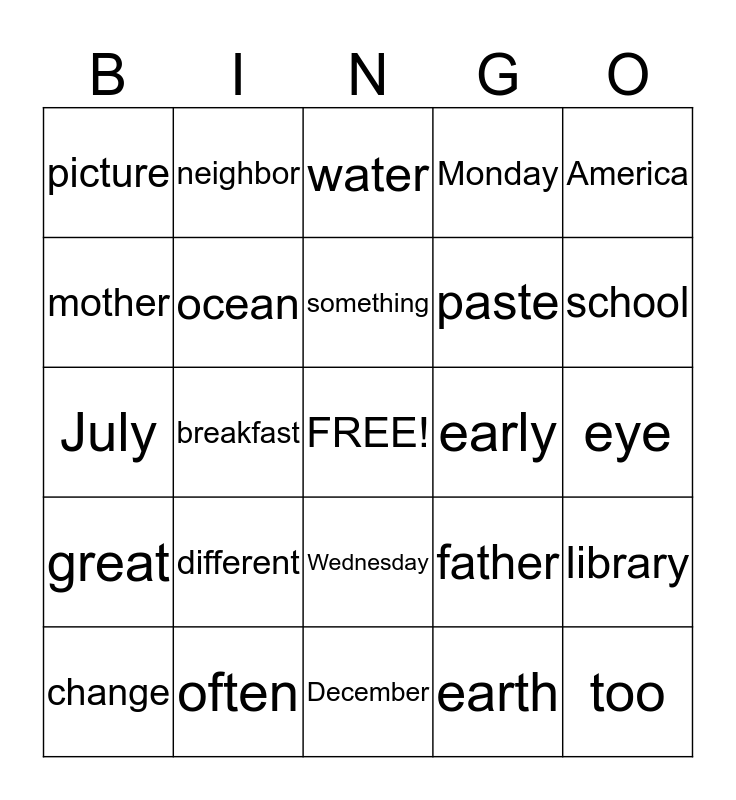 | B | I | N | G | O |
|---|---|---|---|---|
| picture | neighbor | water | Monday | America |
| mother | ocean | something | paste | school |
| July | breakfast | FREE! | early | eye |
| great | different | Wednesday | father | library |
| change | often | December | earth | too |